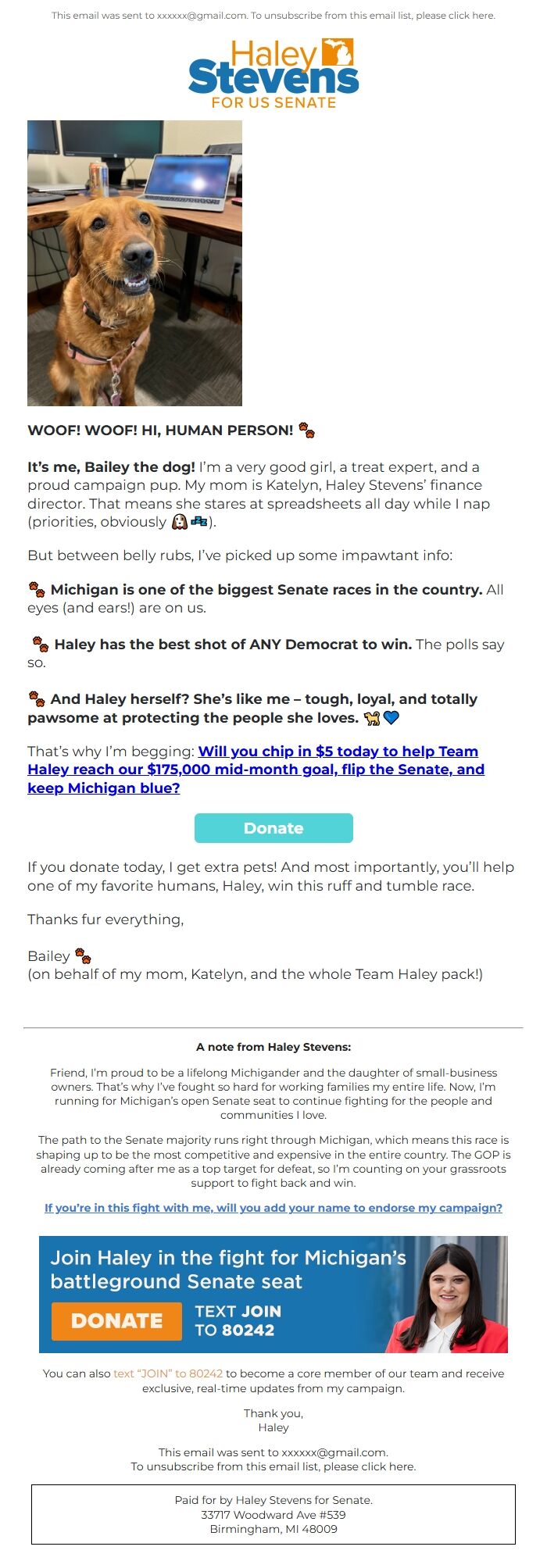 This email was sent to xxxxxx@gmail.com. To unsubscribe from this email list, please click here.

Haley Stevens FOR US SENATE

WOOF! WOOF! HI, HUMAN PERSON! 🐾

It's me, Bailey the dog! I'm a very good girl, a treat expert, and a proud campaign pup. My mom is Katelyn, Haley Stevens' finance director. That means she stares at spreadsheets all day while I nap (priorities, obviously 🐶💤).

But between belly rubs, I've picked up some impawtant info:

🐾 Michigan is one of the biggest Senate races in the country. All eyes (and ears!) are on us.

🐾 Haley has the best shot of ANY Democrat to win. The polls say so.

🐾 And Haley herself? She's like me – tough, loyal, and totally pawsome at protecting the people she loves. 🐕💙

That's why I'm begging: Will you chip in $5 today to help Team Haley reach our $175,000 mid-month goal, flip the Senate, and keep Michigan blue?

Donate

If you donate today, I get extra pets! And most importantly, you'll help one of my favorite humans, Haley, win this ruff and tumble race.

Thanks fur everything,

Bailey 🐾
(on behalf of my mom, Katelyn, and the whole Team Haley pack!)

A note from Haley Stevens:

Friend, I'm proud to be a lifelong Michigander and the daughter of small-business owners. That's why I've fought so hard for working families my entire life. Now, I'm running for Michigan's open Senate seat to continue fighting for the people and communities I love.

The path to the Senate majority runs right through Michigan, which means this race is shaping up to be the most competitive and expensive in the entire country. The GOP is already coming after me as a top target for defeat, so I'm counting on your grassroots support to fight back and win.

If you're in this fight with me, will you add your name to endorse my campaign?

Join Haley in the fight for Michigan's battleground Senate seat

DONATE

TEXT JOIN TO 80242

You can also text "JOIN" to 80242 to become a core member of our team and receive exclusive, real-time updates from my campaign.

Thank you,
Haley

This email was sent to xxxxxx@gmail.com.
To unsubscribe from this email list, please click here.

Paid for by Haley Stevens for Senate.
33717 Woodward Ave #539
Birmingham, MI 48009